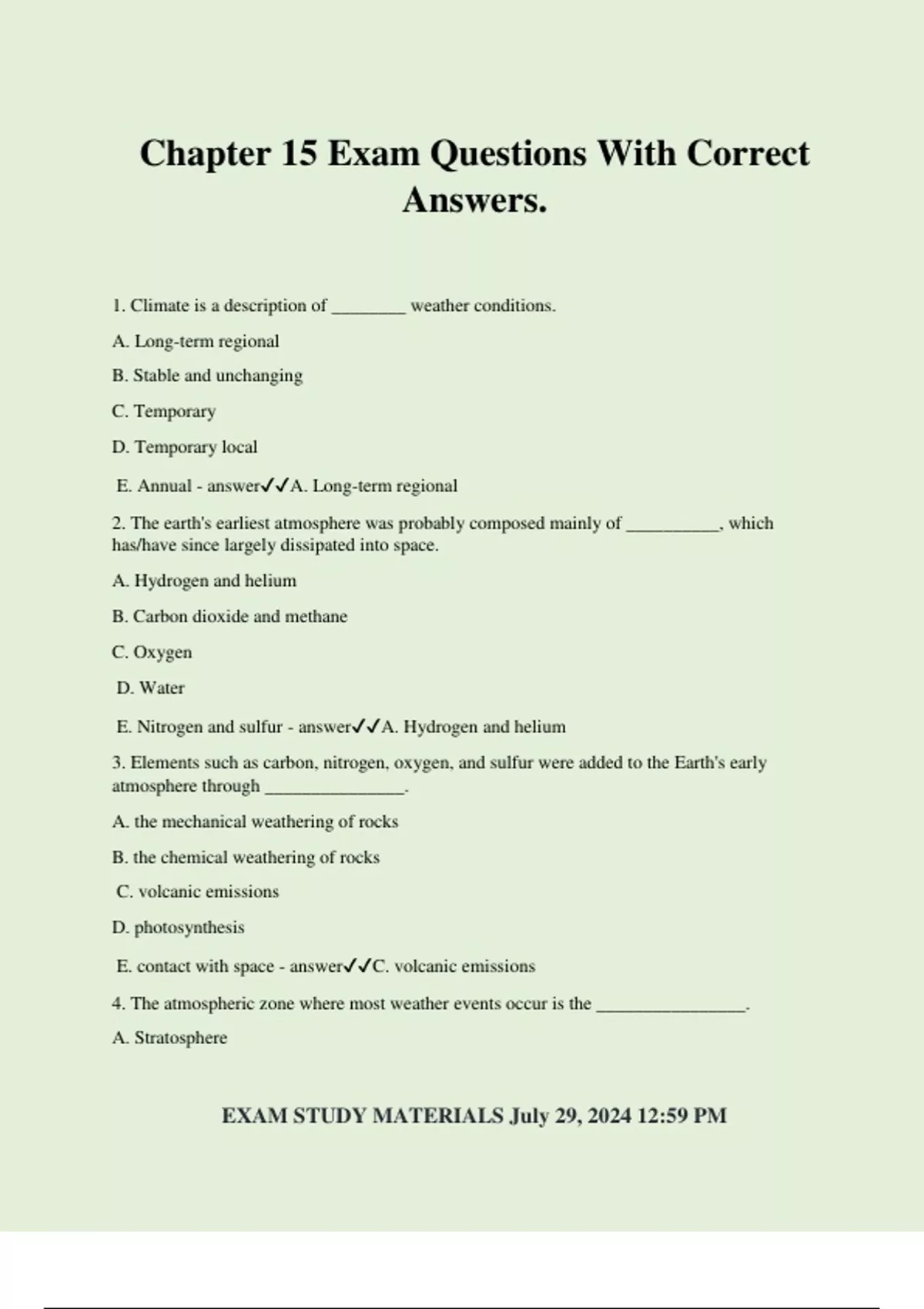 Chapter 15 Exam Questions With Correct Answers.

1. Climate is a description of ________ weather conditions.

A. Long-term regional

B. Stable and unchanging

C. Temporary

D. Temporary local

E. Annual - answer✓✓A. Long-term regional

2. The earth's earliest atmosphere was probably composed mainly of __________, which has/have since largely dissipated into space.

A. Hydrogen and helium

B. Carbon dioxide and methane

C. Oxygen

D. Water

E. Nitrogen and sulfur - answer✓✓A. Hydrogen and helium

3. Elements such as carbon, nitrogen, oxygen, and sulfur were added to the Earth's early atmosphere through _______________.

A. the mechanical weathering of rocks

B. the chemical weathering of rocks

C. volcanic emissions

D. photosynthesis

E. contact with space - answer✓✓C. volcanic emissions

4. The atmospheric zone where most weather events occur is the ________________.

A. Stratosphere

EXAM STUDY MATERIALS July 29, 2024 12:59 PM